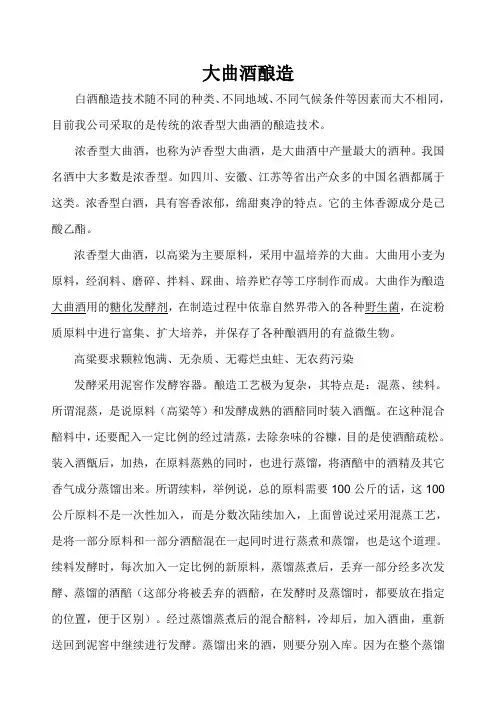 大曲酒酿造

白酒酿造技术随不同的种类、不同地域、不同气候条件等因素而大不相同，目前我公司采取的是传统的浓香型大曲酒的酿造技术。

浓香型大曲酒，也称为泸香型大曲酒，是大曲酒中产量最大的酒种。我国名酒中大多数是浓香型。如四川、安徽、江苏等省出产众多的中国名酒都属于这类。浓香型白酒，具有窖香浓郁，绵甜爽净的特点。它的主体香源成分是己酸乙酯。

浓香型大曲酒，以高粱为主要原料，采用中温培养的大曲。大曲用小麦为原料，经润料、磨碎、拌料、踩曲、培养贮存等工序制作而成。大曲作为酿造大曲酒用的糖化发酵剂，在制造过程中依靠自然界带入的各种野生菌，在淀粉质原料中进行富集、扩大培养，并保存了各种酿酒用的有益微生物。

高粱要求颗粒饱满、无杂质、无霉烂虫蛀、无农药污染

发酵采用泥窖作发酵容器。酿造工艺极为复杂，其特点是：混蒸、续料。所谓混蒸，是说原料（高粱等）和发酵成熟的酒醅同时装入酒甑。在这种混合醅料中，还要配入一定比例的经过清蒸，去除杂味的谷糠，目的是使酒醅疏松。装入酒甑后，加热，在原料蒸熟的同时，也进行蒸馏，将酒醅中的酒精及其它香气成分蒸馏出来。所谓续料，举例说，总的原料需要 100 公斤的话，这 100 公斤原料不是一次性加入，而是分数次陆续加入，上面曾说过采用混蒸工艺，是将一部分原料和一部分酒醅混在一起同时进行蒸煮和蒸馏，也是这个道理。续料发酵时，每次加入一定比例的新原料，蒸馏蒸煮后，丢弃一部分经多次发酵、蒸馏的酒醅（这部分将被丢弃的酒醅，在发酵时及蒸馏时，都要放在指定的位置，便于区别）。经过蒸馏蒸煮后的混合醅料，冷却后，加入酒曲，重新送回到泥窖中继续进行发酵。蒸馏出来的酒，则要分别入库。因为在整个蒸馏